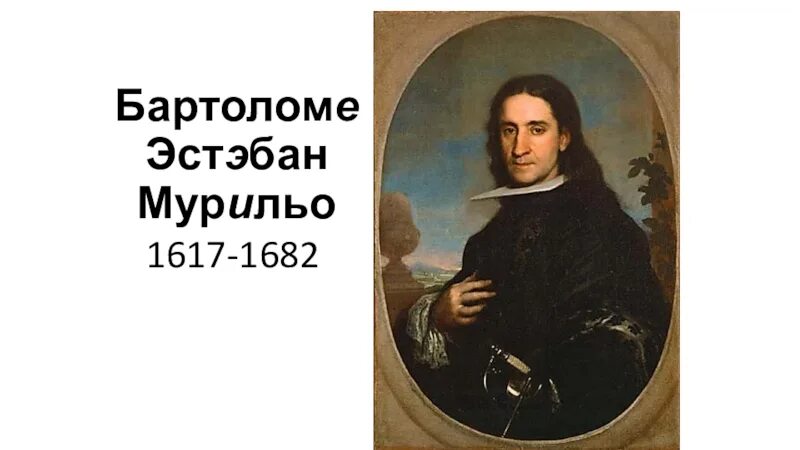 Бартоломе
Эстэбан
Мурильо
1617-1682